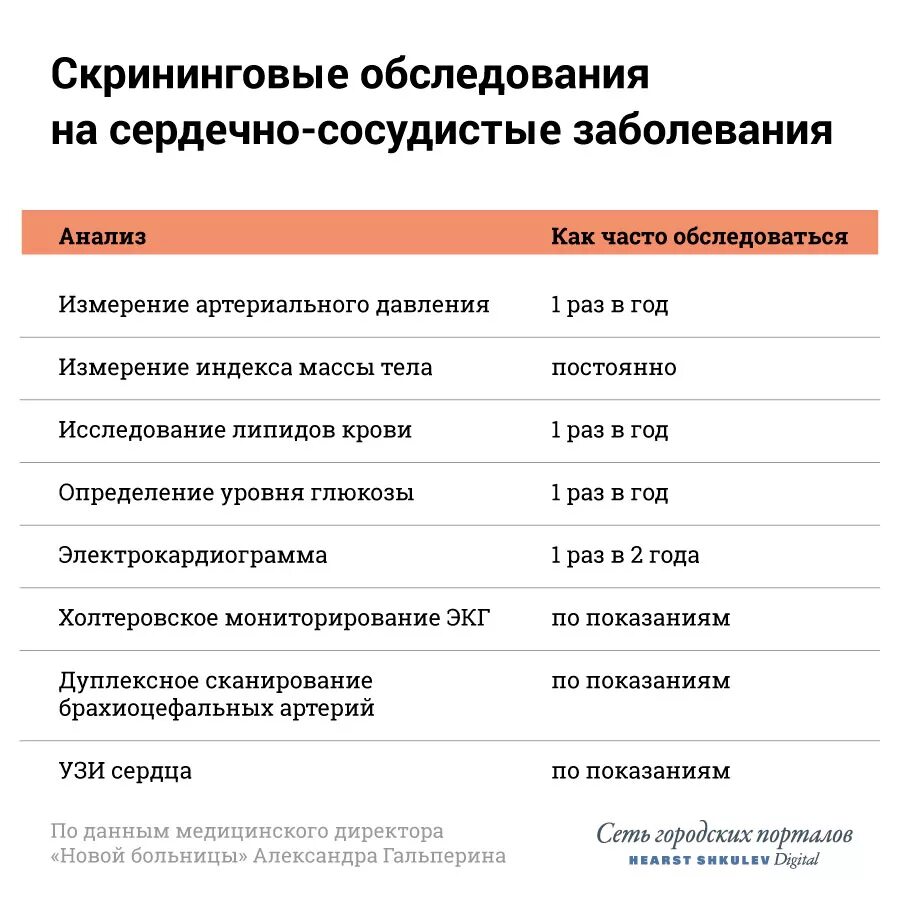 Скрининговые обследования на сердечно-сосудистые заболевания

| Анализ | Как часто обследоваться |
|---|---|
| Измерение артериального давления | 1 раз в год |
| Измерение индекса массы тела | постоянно |
| Исследование липидов крови | 1 раз в год |
| Определение уровня глюкозы | 1 раз в год |
| Электрокардиограмма | 1 раз в 2 года |
| Холтеровское мониторирование ЭКГ | по показаниям |
| Дуплексное сканирование брахиоцефальных артерий | по показаниям |
| УЗИ сердца | по показаниям |

По данным медицинского директора «Новой больницы» Александра Гальперина

Сеть городских порталов
HEARST SHKULEV Digital